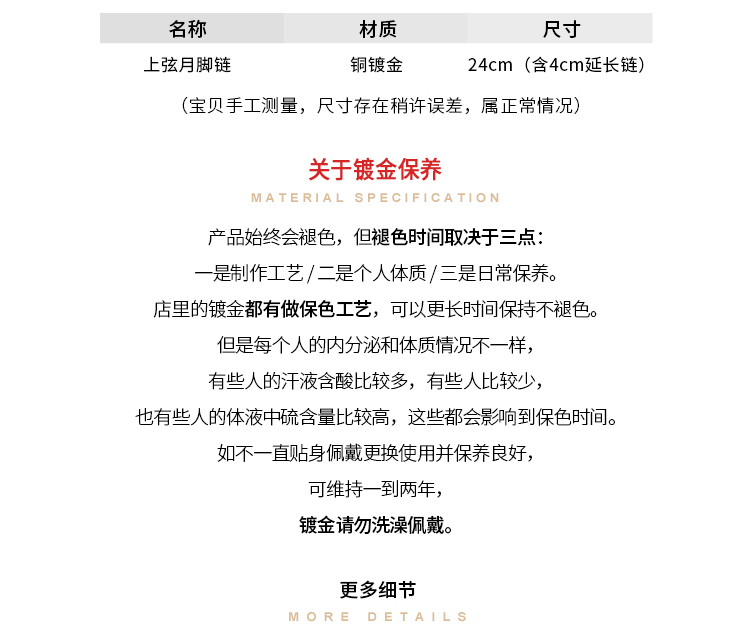 | 名称 | 材质 | 尺寸 |
|---|---|---|
| 上弦月脚链 | 铜镀金 | 24cm（含4cm延长链） |

（宝贝手工测量，尺寸存在稍许误差，属正常情况）

关于镀金保养

MATERIAL SPECIFICATION

产品始终会褪色，但褪色时间取决于三点：
一是制作工艺 / 二是个人体质 / 三是日常保养。
店里的镀金都有做保色工艺，可以更长时间保持不褪色。
但是每个人的内分泌和体质情况不一样，
有些人的汗液含酸比较多，有些人比较少，
也有些人的体液中硫含量比较高，这些都会影响到保色时间。
如不一直贴身佩戴更换使用并保养良好，
可维持一到两年，
镀金请勿洗澡佩戴。

更多细节

MORE DETAILS